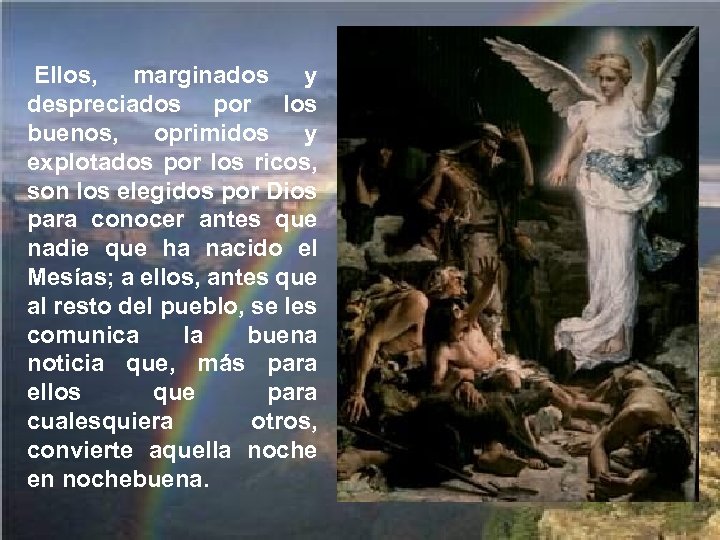 Ellos, marginados y despreciados por los buenos, oprimidos y explotados por los ricos, son los elegidos por Dios para conocer antes que nadie que ha nacido el Mesías; a ellos, antes que al resto del pueblo, se les comunica la buena noticia que, más para ellos que para cualesquiera otros, convierte aquella noche en nochebuena.